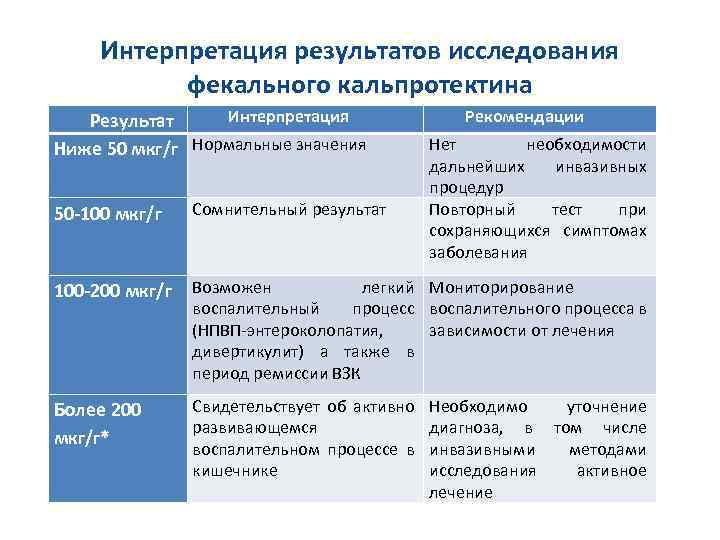 Интерпретация результатов исследования фекального кальпротектина

| Результат | Интерпретация | Рекомендации |
|---|---|---|
| Ниже 50 мкг/г | Нормальные значения | Нет необходимости дальнейших инвазивных процедур |
| 50-100 мкг/г | Сомнительный результат | Повторный тест при сохраняющихся симптомах заболевания |
| 100-200 мкг/г | Возможен легкий воспалительный процесс (НПВП-энтероколопатия, дивертикулит) а также в период ремиссии ВЗК | Мониторирование воспалительного процесса в зависимости от лечения |
| Более 200 мкг/г* | Свидетельствует об активно развивающемся воспалительном процессе в кишечнике | Необходимо уточнение диагноза, в том числе инвазивными методами исследования активное лечение |